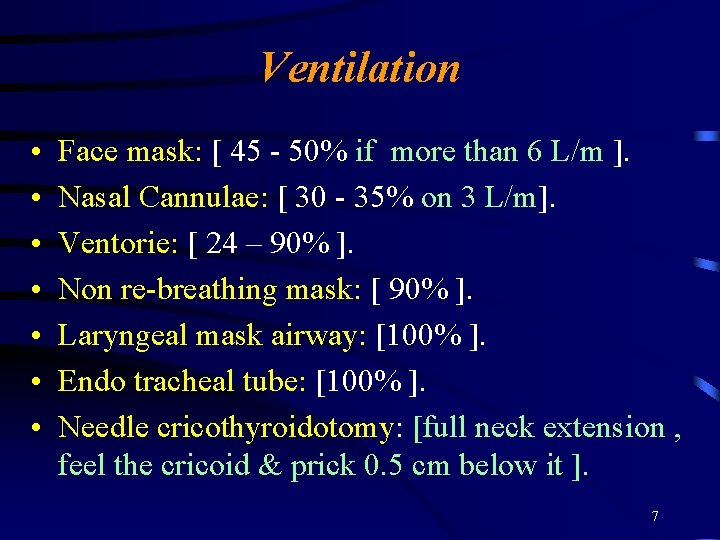 Ventilation

• Face mask: [ 45 - 50% if more than 6 L/m ].
• Nasal Cannulae: [ 30 - 35% on 3 L/m].
• Ventorie: [ 24 – 90% ].
• Non re-breathing mask: [ 90% ].
• Laryngeal mask airway: [100% ].
• Endo tracheal tube: [100% ].
• Needle cricothyroidotomy: [full neck extension , feel the cricoid & prick 0.5 cm below it ].

7